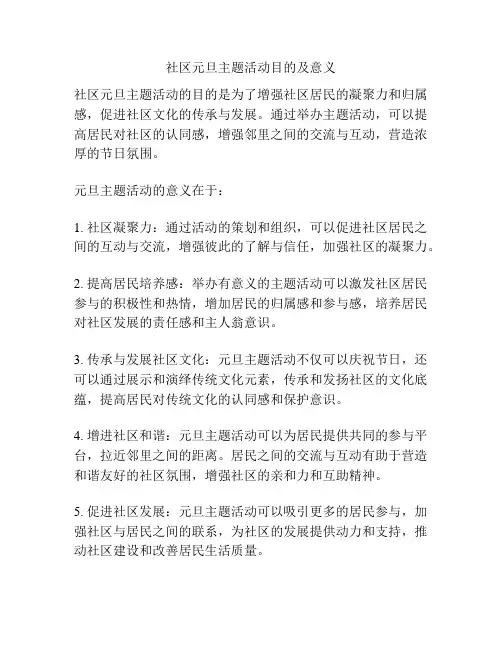 社区元旦主题活动目的及意义

社区元旦主题活动的目的是为了增强社区居民的凝聚力和归属感，促进社区文化的传承与发展。通过举办主题活动，可以提高居民对社区的认同感，增强邻里之间的交流与互动，营造浓厚的节日氛围。

元旦主题活动的意义在于：

1. 社区凝聚力：通过活动的策划和组织，可以促进社区居民之间的互动与交流，增强彼此的了解与信任，加强社区的凝聚力。

2. 提高居民培养感：举办有意义的主题活动可以激发社区居民参与的积极性和热情，增加居民的归属感和参与感，培养居民对社区发展的责任感和主人翁意识。

3. 传承与发展社区文化：元旦主题活动不仅可以庆祝节日，还可以通过展示和演绎传统文化元素，传承和发扬社区的文化底蕴，提高居民对传统文化的认同感和保护意识。

4. 增进社区和谐：元旦主题活动可以为居民提供共同的参与平台，拉近邻里之间的距离。居民之间的交流与互动有助于营造和谐友好的社区氛围，增强社区的亲和力和互助精神。

5. 促进社区发展：元旦主题活动可以吸引更多的居民参与，加强社区与居民之间的联系，为社区的发展提供动力和支持，推动社区建设和改善居民生活质量。